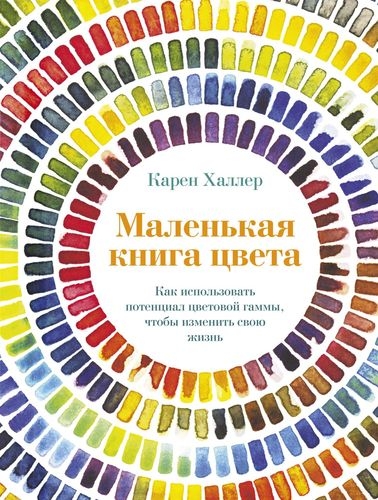 Карен Халлер

Маленькая книга цвета

Как использовать потенциал цветовой гаммы, чтобы изменить свою жизнь